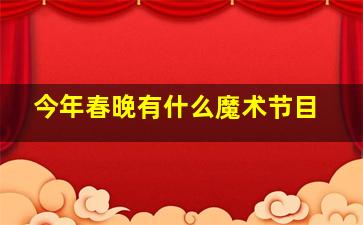 今年春晚有什么魔术节目